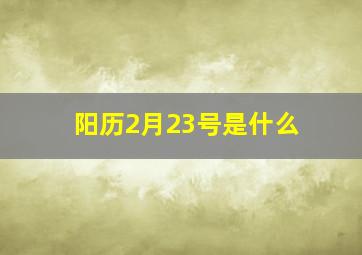 阳历2月23号是什么